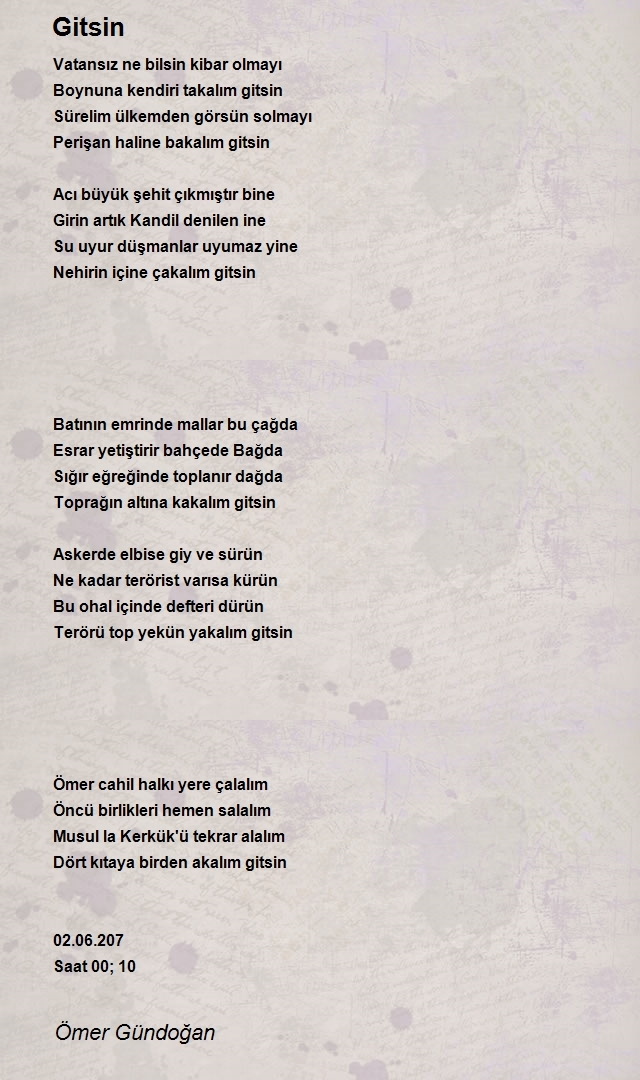 Gitsin

Vatansız ne bilsin kibar olmayı
Boynuna kendiri takalım gitsin
Sürelim ülkemden görsün solmayı
Perişan haline bakalım gitsin

Acı büyük şehit çıkmıştır bine
Girin artık Kandil denilen ine
Su uyur düşmanlar uyumaz yine
Nehirin içine çakalım gitsin

Batının emrinde mallar bu çağda
Esrar yetiştirir bahçede Bağda
Sığır eğreğinde toplanır dağda
Toprağın altına kakalım gitsin

Askerde elbise giy ve sürün
Ne kadar terörist varısa kürün
Bu ohal içinde defteri dürün
Terörü top yekün yakalım gitsin

Ömer cahil halkı yere çalalım
Öncü birlikleri hemen salalım
Musul la Kerkük'ü tekrar alalım
Dört kıtaya birden akalım gitsin

02.06.207
Saat 00; 10

Ömer Gündoğan